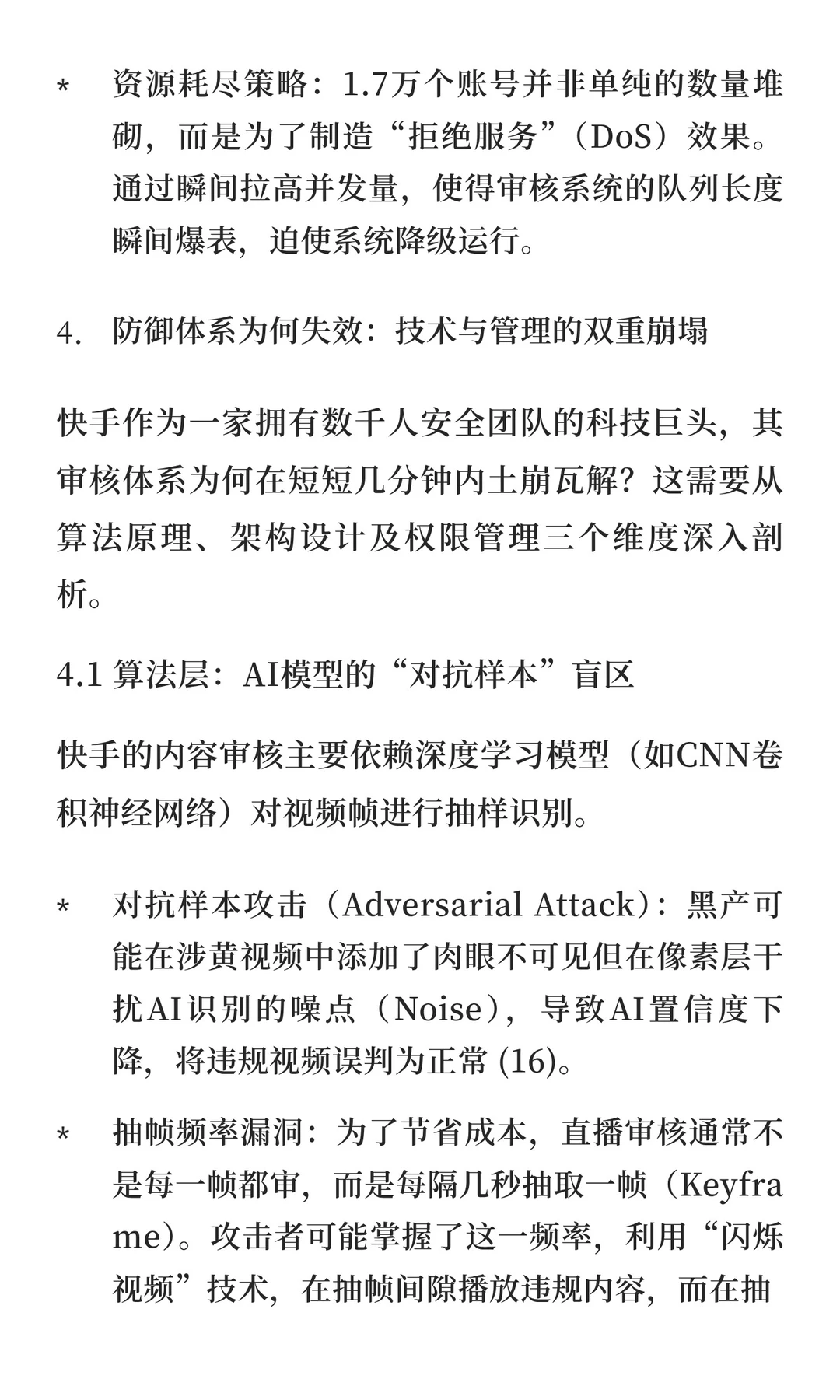 * 资源耗尽策略：1.7万个账号并非单纯的数量堆砌，而是为了制造“拒绝服务”（DoS）效果。通过瞬间拉高并发量，使得审核系统的队列长度瞬间爆表，迫使系统降级运行。

4. 防御体系为何失效：技术与管理的双重崩塌

快手作为一家拥有数千人安全团队的科技巨头，其审核体系为何在短短几分钟内土崩瓦解？这需要从算法原理、架构设计及权限管理三个维度深入剖析。

4.1 算法层：AI模型的“对抗样本”盲区

快手的内容审核主要依赖深度学习模型（如CNN卷积神经网络）对视频帧进行抽样识别。

* 对抗样本攻击（Adversarial Attack）：黑产可能在涉黄视频中添加了肉眼不可见但在像素层干扰AI识别的噪点（Noise），导致AI置信度下降，将违规视频误判为正常 (16)。

* 抽帧频率漏洞：为了节省成本，直播审核通常不是每一帧都审，而是每隔几秒抽取一帧（Keyframe）。攻击者可能掌握了这一频率，利用“闪烁视频”技术，在抽帧间隙播放违规内容，而在抽